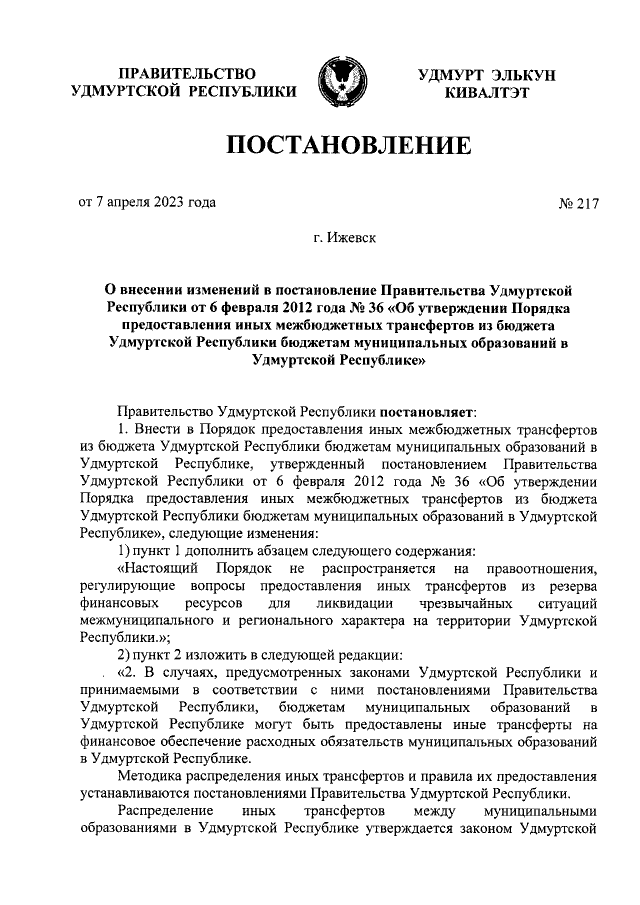 ПРАВИТЕЛЬСТВО УДМУРТСКОЙ РЕСПУБЛИКИ

УДМУРТ ЭЛЬКУН КИВАЛТЭТ

ПОСТАНОВЛЕНИЕ

от 7 апреля 2023 года

№ 217

г. Ижевск

О внесении изменений в постановление Правительства Удмуртской Республики от 6 февраля 2012 года № 36 «Об утверждении Порядка предоставления иных межбюджетных трансфертов из бюджета Удмуртской Республики бюджетам муниципальных образований в Удмуртской Республике»

Правительство Удмуртской Республики постановляет:

1. Внести в Порядок предоставления иных межбюджетных трансфертов из бюджета Удмуртской Республики бюджетам муниципальных образований в Удмуртской Республике, утвержденный постановлением Правительства Удмуртской Республики от 6 февраля 2012 года № 36 «Об утверждении Порядка предоставления иных межбюджетных трансфертов из бюджета Удмуртской Республики бюджетам муниципальных образований в Удмуртской Республике», следующие изменения:

1) пункт 1 дополнить абзацем следующего содержания:

«Настоящий Порядок не распространяется на правоотношения, регулирующие вопросы предоставления иных трансфертов из резерва финансовых ресурсов для ликвидации чрезвычайных ситуаций межмуниципального и регионального характера на территории Удмуртской Республики.»;

2) пункт 2 изложить в следующей редакции:

«2. В случаях, предусмотренных законами Удмуртской Республики и принимаемыми в соответствии с ними постановлениями Правительства Удмуртской Республики, бюджетам муниципальных образований в Удмуртской Республике могут быть предоставлены иные трансферты на финансовое обеспечение расходных обязательств муниципальных образований в Удмуртской Республике.

Методика распределения иных трансфертов и правила их предоставления устанавливаются постановлениями Правительства Удмуртской Республики.

Распределение иных трансфертов между муниципальными образованиями в Удмуртской Республике утверждается законом Удмуртской